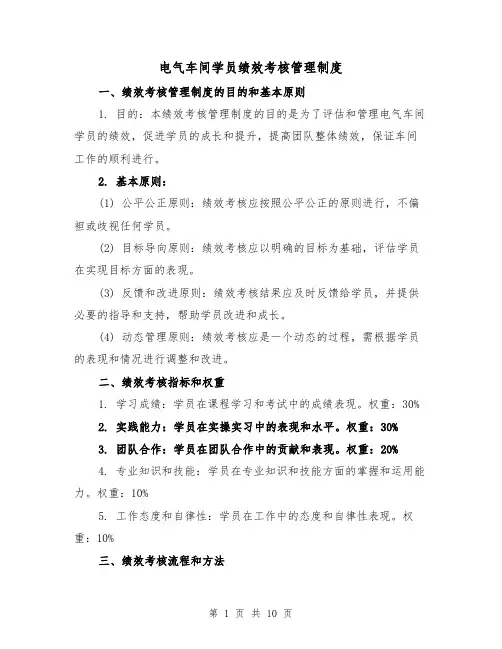 电气车间学员绩效考核管理制度

一、绩效考核管理制度的目的和基本原则

1. 目的：本绩效考核管理制度的目的是为了评估和管理电气车间学员的绩效，促进学员的成长和提升，提高团队整体绩效，保证车间工作的顺利进行。

2. 基本原则：

(1) 公平公正原则：绩效考核应按照公平公正的原则进行，不偏袒或歧视任何学员。

(2) 目标导向原则：绩效考核应以明确的目标为基础，评估学员在实现目标方面的表现。

(3) 反馈和改进原则：绩效考核结果应及时反馈给学员，并提供必要的指导和支持，帮助学员改进和成长。

(4) 动态管理原则：绩效考核应是一个动态的过程，需根据学员的表现和情况进行调整和改进。

二、绩效考核指标和权重

1. 学习成绩：学员在课程学习和考试中的成绩表现。权重：30%

2. 实践能力：学员在实操实习中的表现和水平。权重：30%

3. 团队合作：学员在团队合作中的贡献和表现。权重：20%

4. 专业知识和技能：学员在专业知识和技能方面的掌握和运用能力。权重：10%

5. 工作态度和自律性：学员在工作中的态度和自律性表现。权重：10%

三、绩效考核流程和方法

第 1 页 共 10 页